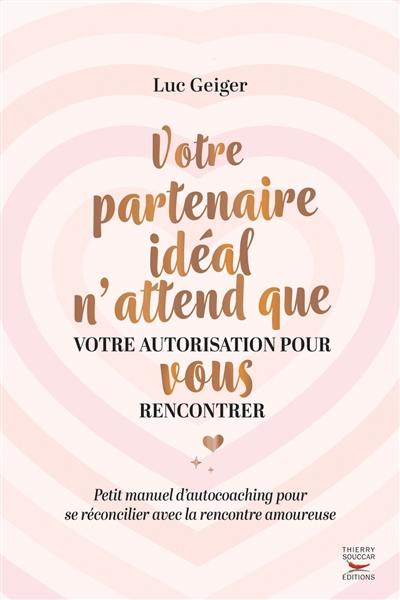 Luc Geiger

Votre partenaire idéal n'attend que VOTRE AUTORISATION POUR vous RENCONTRER

Petit manuel d'autocoaching pour se réconcilier avec la rencontre amoureuse

THIERRY SOUCCAR ÉDITIONS